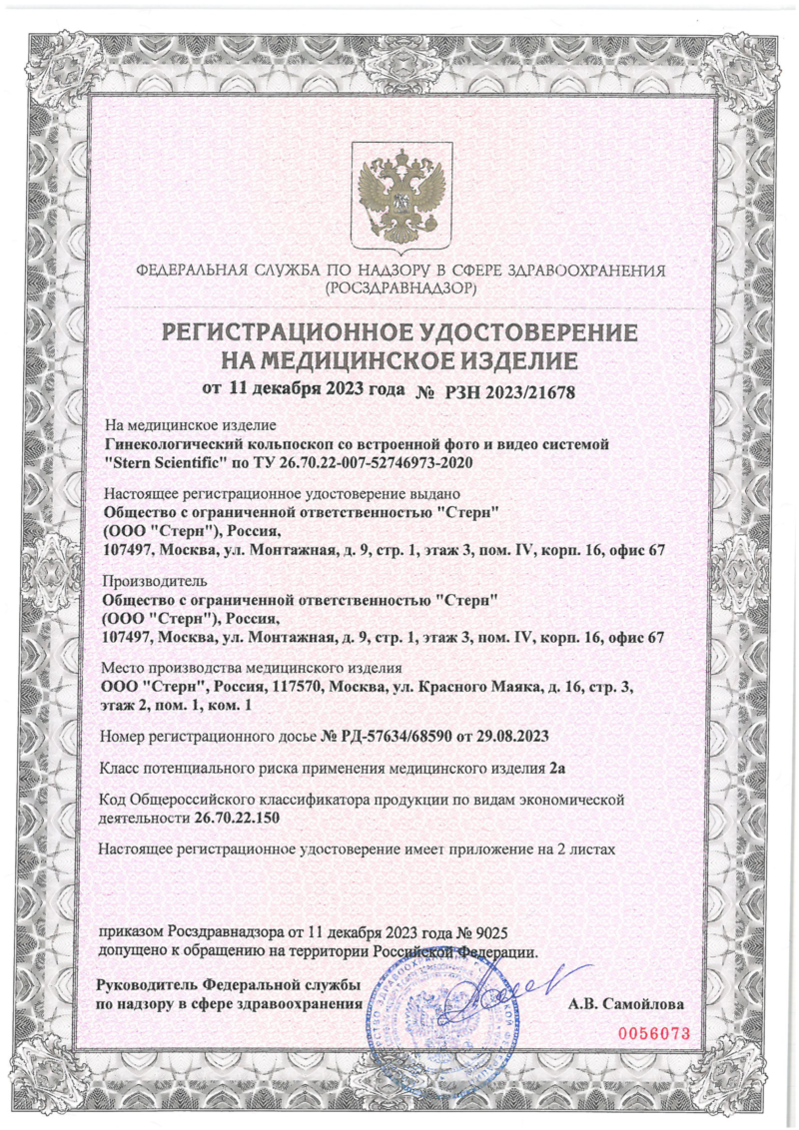 ФЕДЕРАЛЬНАЯ СЛУЖБА ПО НАДЗОРУ В СФЕРЕ ЗДРАВООХРАНЕНИЯ (РОСЗДРАВНАДЗОР)

РЕГИСТРАЦИОННОЕ УДОСТОВЕРЕНИЕ НА МЕДИЦИНСКОЕ ИЗДЕЛИЕ

от 11 декабря 2023 года № РЗН 2023/21678

На медицинское изделие
Гинекологический кольпоскоп со встроенной фото и видео системой "Stern Scientific" по ТУ 26.70.22-007-52746973-2020

Настоящее регистрационное удостоверение выдано
Общество с ограниченной ответственностью "Стерн" (ООО "Стерн"), Россия,
107497, Москва, ул. Монтажная, д. 9, стр. 1, этаж 3, пом. IV, корп. 16, офис 67

Производитель
Общество с ограниченной ответственностью "Стерн" (ООО "Стерн"), Россия,
107497, Москва, ул. Монтажная, д. 9, стр. 1, этаж 3, пом. IV, корп. 16, офис 67

Место производства медицинского изделия
ООО "Стерн", Россия, 117570, Москва, ул. Красного Маяка, д. 16, стр. 3, этаж 2, пом. 1, ком. 1

Номер регистрационного досье № РД-57634/68590 от 29.08.2023

Класс потенциального риска применения медицинского изделия 2а

Код Общероссийского классификатора продукции по видам экономической деятельности 26.70.22.150

Настоящее регистрационное удостоверение имеет приложение на 2 листах

приказом Росздравнадзора от 11 декабря 2023 года № 9025 допущено к обращению на территории Российской Федерации.

Руководитель Федеральной службы по надзору в сфере здравоохранения

А.В. Самойлова

0056073